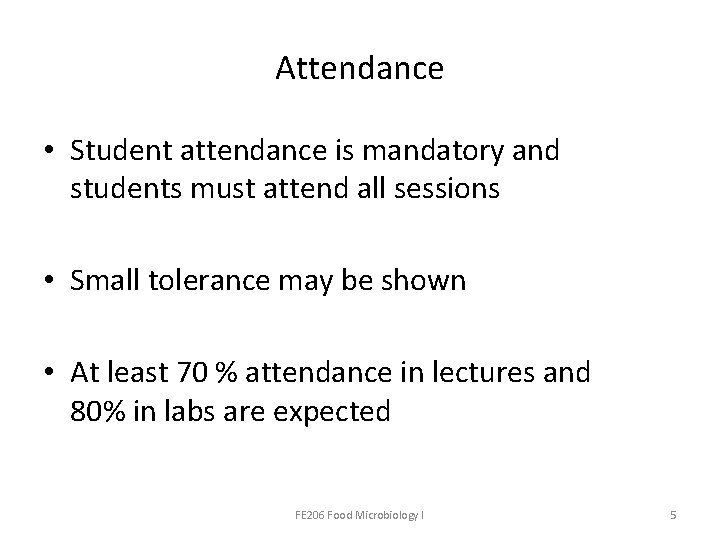 Attendance

• Student attendance is mandatory and students must attend all sessions

• Small tolerance may be shown

• At least 70 % attendance in lectures and 80% in labs are expected

FE206 Food Microbiology I

5